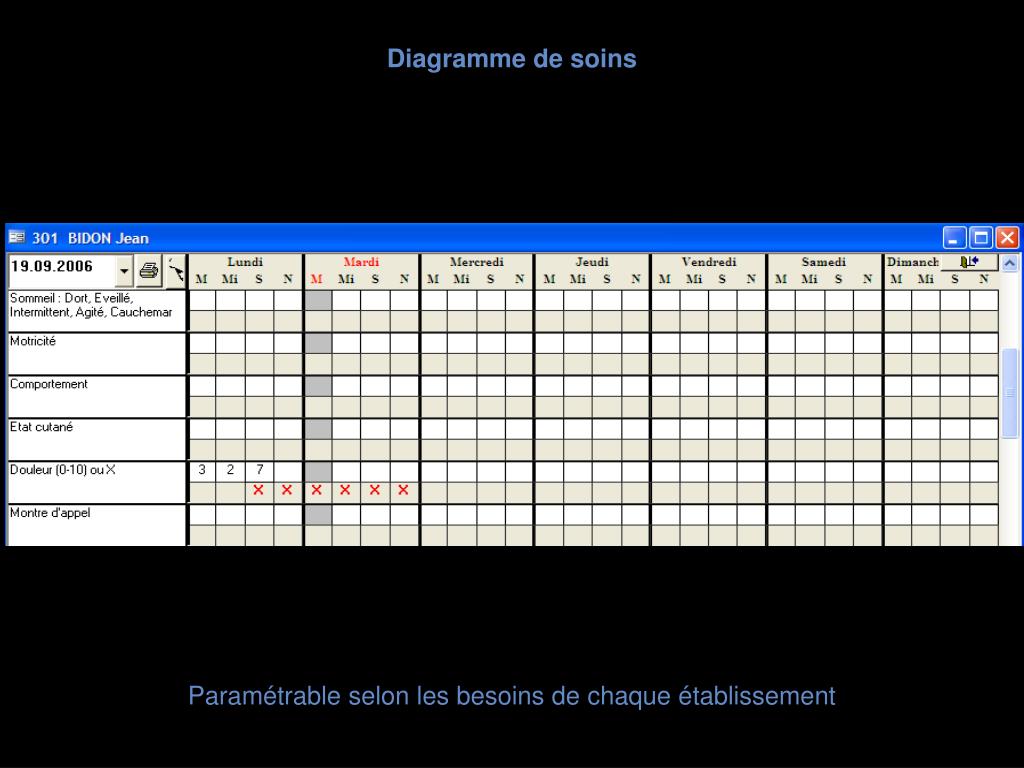 Diagramme de soins

301 BIDON Jean

19.09.2006

| | Lundi | | | | Mardi | | | | Mercredi | | | | Jeudi | | | | Vendredi | | | | Samedi | | | | Dimanch | | | |
|---|---|---|---|---|---|---|---|---|---|---|---|---|---|---|---|---|---|---|---|---|---|---|---|---|---|---|---|---|
| | M | Mi | S | N | M | Mi | S | N | M | Mi | S | N | M | Mi | S | N | M | Mi | S | N | M | Mi | S | N | M | Mi | S | N |
| Sommeil : Dort, Eveillé, Intermittent, Agité, Cauchemar | | | | | | | | | | | | | | | | | | | | | | | | | | | | |
| Motricité | | | | | | | | | | | | | | | | | | | | | | | | | | | | |
| Comportement | | | | | | | | | | | | | | | | | | | | | | | | | | | | |
| Etat cutané | | | | | | | | | | | | | | | | | | | | | | | | | | | | |
| Douleur (0-10) ou X | 3 | 2 | 7 | | | | | | | | | | | | | | | | | | | | | | | | | |
| | | | X | X | X | X | X | X | | | | | | | | | | | | | | | | | | | | |
| Montre d'appel | | | | | | | | | | | | | | | | | | | | | | | | | | | | |

Paramétrable selon les besoins de chaque établissement